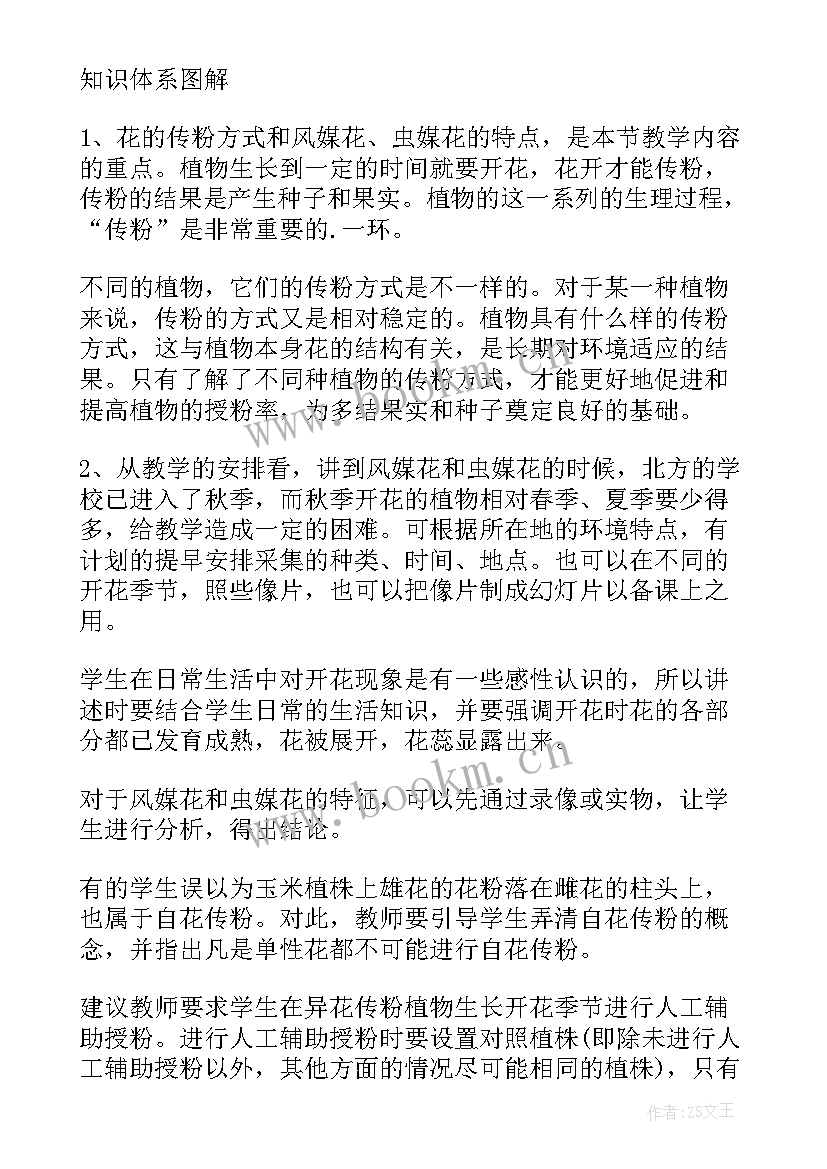 知识体系图解

1、花的传粉方式和风媒花、虫媒花的特点，是本节教学内容的重点。植物生长到一定的时间就要开花，花开才能传粉，传粉的结果是产生种子和果实。植物的这一系列的生理过程，“传粉”是非常重要的.一环。

不同的植物，它们的传粉方式是不一样的。对于某一种植物来说，传粉的方式又是相对稳定的。植物具有什么样的传粉方式，这与植物本身花的结构有关，是长期对环境适应的结果。只有了解了不同种植物的传粉方式，才能更好地促进和提高植物的授粉率，为多结果实和种子奠定良好的基础。

2、从教学的安排看，讲到风媒花和虫媒花的时候，北方的学校已进入了秋季，而秋季开花的植物相对春季、夏季要少得多，给教学造成一定的困难。可根据所在地的环境特点，有计划的提早安排采集的种类、时间、地点。也可以在不同的开花季节，照些像片，也可以把像片制成幻灯片以备课上之用。

学生在日常生活中对开花现象是有一些感性认识的，所以讲述时要结合学生日常的生活知识，并要强调开花时花的各部分都已发育成熟，花被展开，花蕊显露出来。

对于风媒花和虫媒花的特征，可以先通过录像或实物，让学生进行分析，得出结论。

有的学生误以为玉米植株上雄花的花粉落在雌花的柱头上，也属于自花传粉。对此，教师要引导学生弄清自花传粉的概念，并指出凡是单性花都不可能进行自花传粉。

建议教师要求学生在异花传粉植物生长开花季节进行人工辅助授粉。进行人工辅助授粉时要设置对照植株(即除未进行人工辅助授粉以外，其他方面的情况尽可能相同的植株)，只有

www.bookm.cn

作者:ZS文王